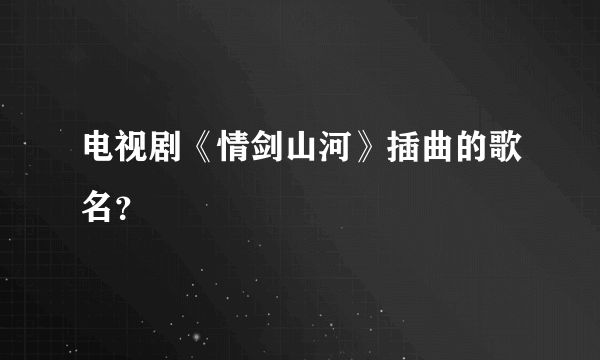 电视剧《情剑山河》插曲的歌名？